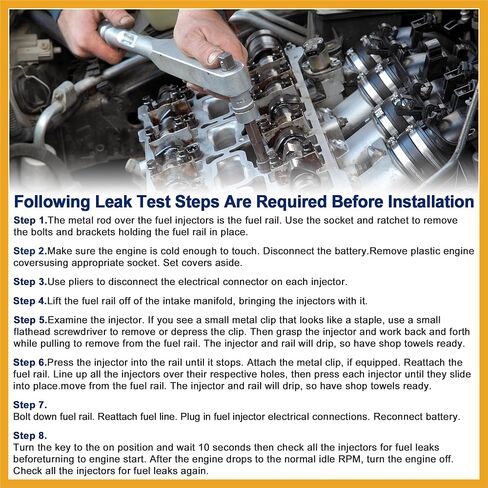 Following Leak Test Steps Are Required Before Installation

Step 1.The metal rod over the fuel injectors is the fuel rail. Use the socket and ratchet to remove the bolts and brackets holding the fuel rail in place.

Step 2.Make sure the engine is cold enough to touch. Disconnect the battery.Remove plastic engine coversusing appropriate socket. Set covers aside.

Step 3.Use pliers to disconnect the electrical connector on each injector.

Step 4.Lift the fuel rail off of the intake manifold, bringing the injectors with it.

Step 5.Examine the injector. If you see a small metal clip that looks like a staple, use a small flathead screwdriver to remove or depress the clip. Then grasp the injector and work back and forth while pulling to remove from the fuel rail. The injector and rail will drip, so have shop towels ready.

Step 6.Press the injector into the rail until it stops. Attach the metal clip, if equipped. Reattach the fuel rail. Line up all the injectors over their respective holes, then press each injector until they slide into place.move from the fuel rail. The injector and rail will drip, so have shop towels ready.

Step 7.
Bolt down fuel rail. Reattach fuel line. Plug in fuel injector electrical connections. Reconnect battery.

Step 8.
Turn the key to the on position and wait 10 seconds then check all the injectors for fuel leaks beforeturning to engine start. After the engine drops to the normal idle RPM, turn the engine off. Check all the injectors for fuel leaks again.